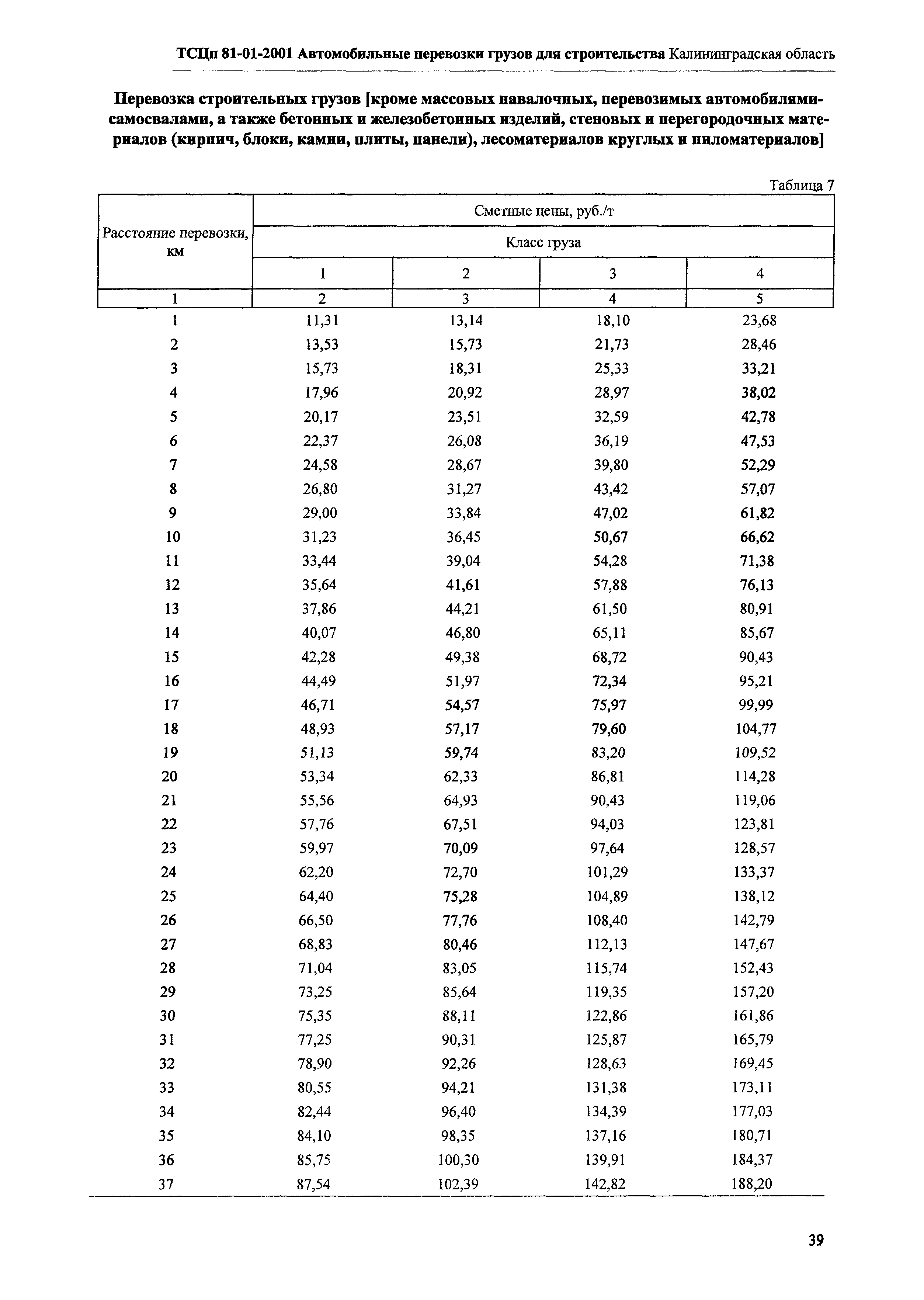 ТСЦп 81-01-2001 Автомобильные перевозки грузов для строительства Калининградская область

Перевозка строительных грузов [кроме массовых навалочных, перевозимых автомобилями-самосвалами, а также бетонных и железобетонных изделий, стеновых и перегородочных материалов (кирпич, блоки, камни, плиты, панели), лесоматериалов круглых и пиломатериалов]

Таблица 7

| Расстояние перевозки, км | Сметные цены, руб./т | | | |
|---|---|---|---|---|
| | Класс груза | | | |
| | 1 | 2 | 3 | 4 |
| 1 | 2 | 3 | 4 | 5 |
| 1 | 11,31 | 13,14 | 18,10 | 23,68 |
| 2 | 13,53 | 15,73 | 21,73 | 28,46 |
| 3 | 15,73 | 18,31 | 25,33 | 33,21 |
| 4 | 17,96 | 20,92 | 28,97 | 38,02 |
| 5 | 20,17 | 23,51 | 32,59 | 42,78 |
| 6 | 22,37 | 26,08 | 36,19 | 47,53 |
| 7 | 24,58 | 28,67 | 39,80 | 52,29 |
| 8 | 26,80 | 31,27 | 43,42 | 57,07 |
| 9 | 29,00 | 33,84 | 47,02 | 61,82 |
| 10 | 31,23 | 36,45 | 50,67 | 66,62 |
| 11 | 33,44 | 39,04 | 54,28 | 71,38 |
| 12 | 35,64 | 41,61 | 57,88 | 76,13 |
| 13 | 37,86 | 44,21 | 61,50 | 80,91 |
| 14 | 40,07 | 46,80 | 65,11 | 85,67 |
| 15 | 42,28 | 49,38 | 68,72 | 90,43 |
| 16 | 44,49 | 51,97 | 72,34 | 95,21 |
| 17 | 46,71 | 54,57 | 75,97 | 99,99 |
| 18 | 48,93 | 57,17 | 79,60 | 104,77 |
| 19 | 51,13 | 59,74 | 83,20 | 109,52 |
| 20 | 53,34 | 62,33 | 86,81 | 114,28 |
| 21 | 55,56 | 64,93 | 90,43 | 119,06 |
| 22 | 57,76 | 67,51 | 94,03 | 123,81 |
| 23 | 59,97 | 70,09 | 97,64 | 128,57 |
| 24 | 62,20 | 72,70 | 101,29 | 133,37 |
| 25 | 64,40 | 75,28 | 104,89 | 138,12 |
| 26 | 66,50 | 77,76 | 108,40 | 142,79 |
| 27 | 68,83 | 80,46 | 112,13 | 147,67 |
| 28 | 71,04 | 83,05 | 115,74 | 152,43 |
| 29 | 73,25 | 85,64 | 119,35 | 157,20 |
| 30 | 75,35 | 88,11 | 122,86 | 161,86 |
| 31 | 77,25 | 90,31 | 125,87 | 165,79 |
| 32 | 78,90 | 92,26 | 128,63 | 169,45 |
| 33 | 80,55 | 94,21 | 131,38 | 173,11 |
| 34 | 82,44 | 96,40 | 134,39 | 177,03 |
| 35 | 84,10 | 98,35 | 137,16 | 180,71 |
| 36 | 85,75 | 100,30 | 139,91 | 184,37 |
| 37 | 87,54 | 102,39 | 142,82 | 188,20 |

39